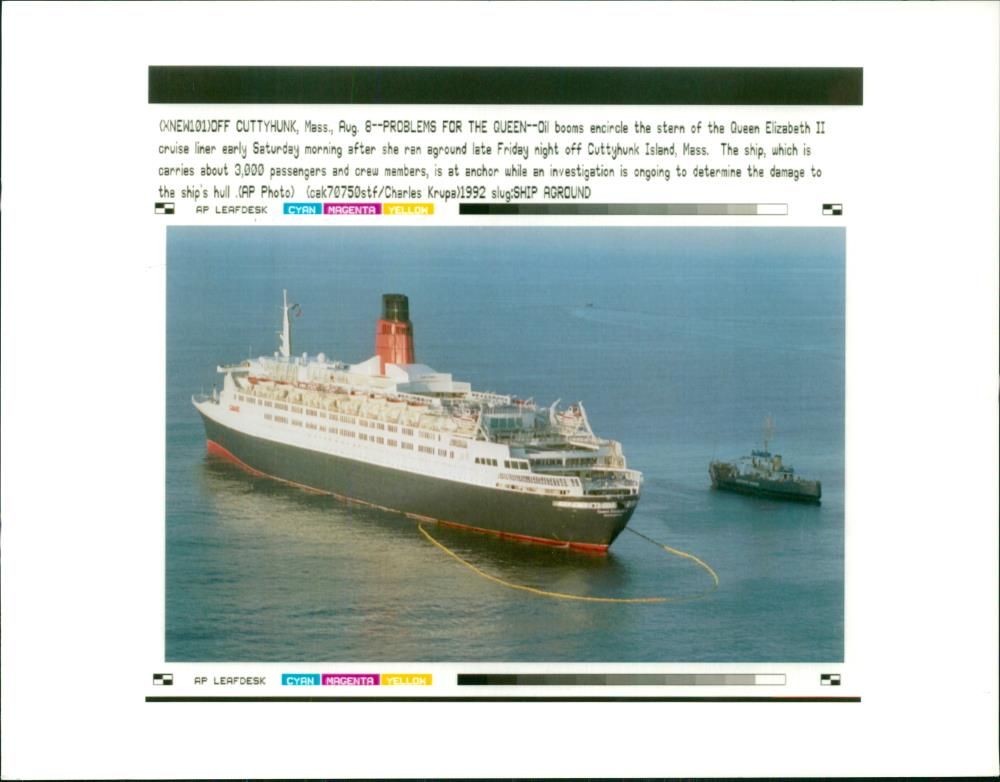 (XNEW101)OFF CUTTYHUNK, Mass., Aug. 8--PROBLEMS FOR THE QUEEN--Oil booms encircle the stern of the Queen Elizabeth II cruise liner early Saturday morning after she ran aground late Friday night off Cuttyhunk Island, Mass. The ship, which is carries about 3,000 passengers and crew members, is at anchor while an investigation is ongoing to determine the damage to the ship's hull .(AP Photo) (cak70750stf/Charles Krupa)1992 slug:SHIP AGROUND

AP LEAFDESK CYAN MAGENTA YELLOW

AP LEAFDESK CYAN MAGENTA YELLOW